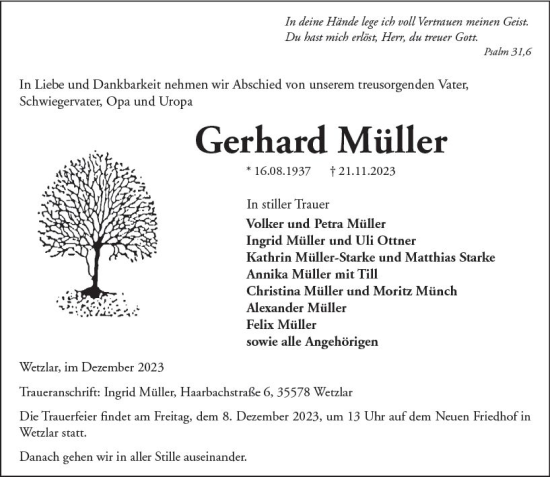 In deine Hände lege ich voll Vertrauen meinen Geist.
Du hast mich erlöst, Herr, du treuer Gott.
Psalm 31,6

In Liebe und Dankbarkeit nehmen wir Abschied von unserem treusorgenden Vater, Schwiegervater, Opa und Uropa

Gerhard Müller

* 16.08.1937 † 21.11.2023

In stiller Trauer
Volker und Petra Müller
Ingrid Müller und Uli Ottner
Kathrin Müller-Starke und Matthias Starke
Annika Müller mit Till
Christina Müller und Moritz Münch
Alexander Müller
Felix Müller
sowie alle Angehörigen

Wetzlar, im Dezember 2023

Traueranschrift: Ingrid Müller, Haarbachstraße 6, 35578 Wetzlar

Die Trauerfeier findet am Freitag, dem 8. Dezember 2023, um 13 Uhr auf dem Neuen Friedhof in Wetzlar statt.

Danach gehen wir in aller Stille auseinander.